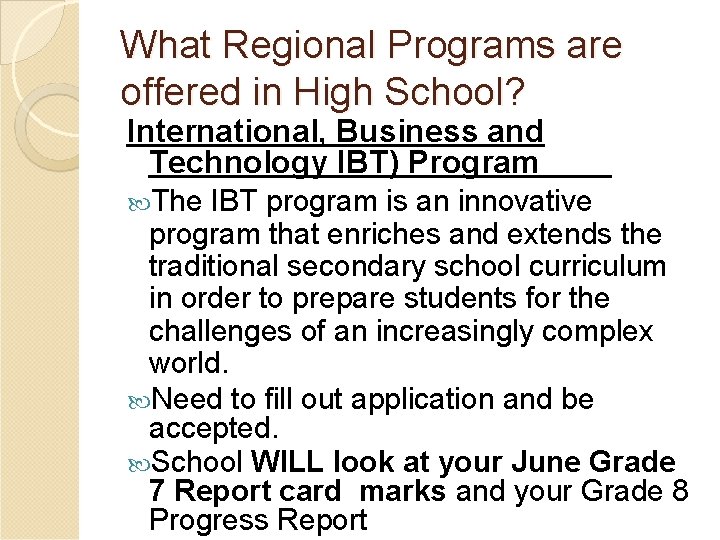 What Regional Programs are offered in High School?

International, Business and Technology IBT) Program

The IBT program is an innovative program that enriches and extends the traditional secondary school curriculum in order to prepare students for the challenges of an increasingly complex world.

Need to fill out application and be accepted.

School WILL look at your June Grade 7 Report card marks and your Grade 8 Progress Report